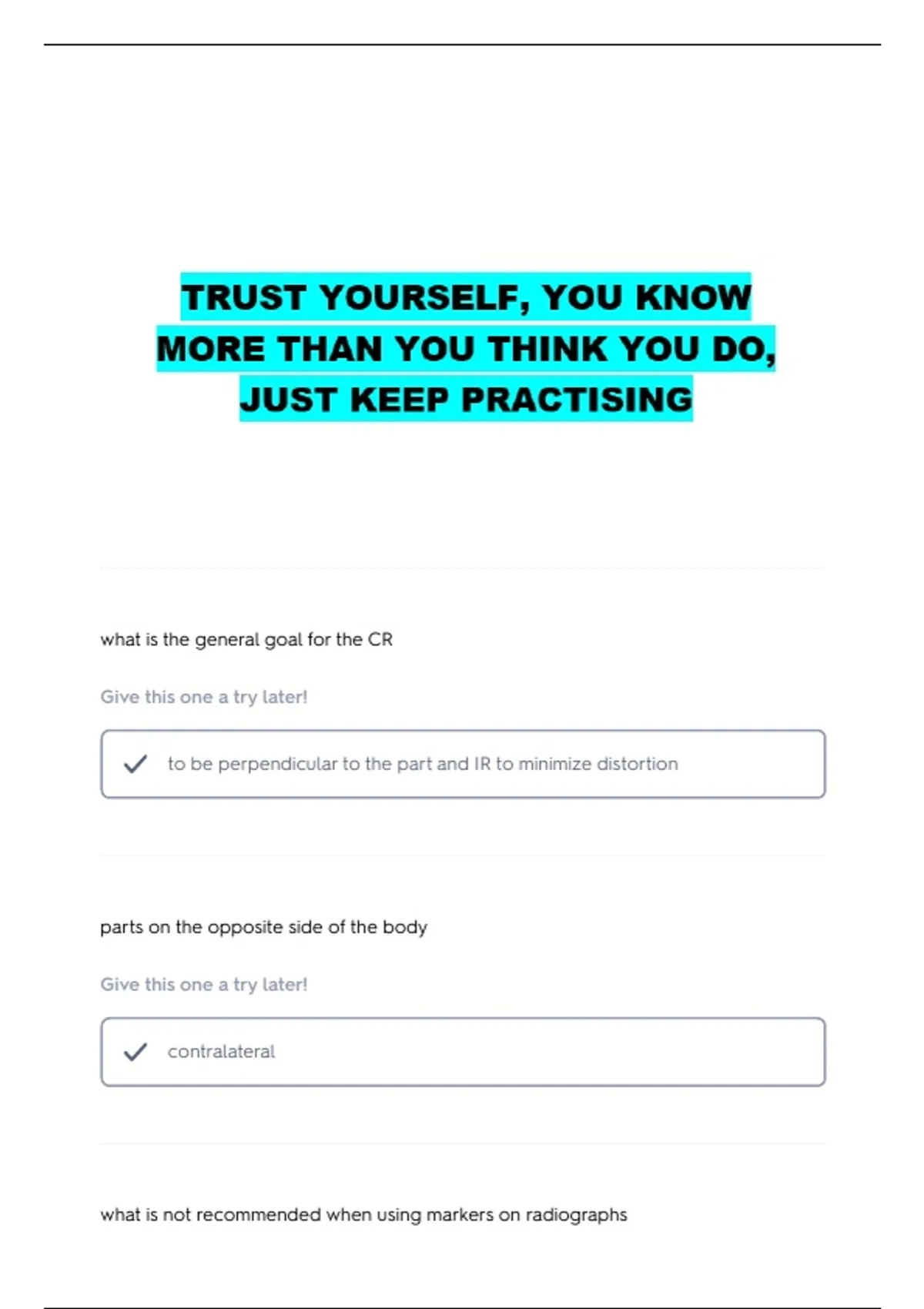 TRUST YOURSELF, YOU KNOW MORE THAN YOU THINK YOU DO, JUST KEEP PRACTISING

what is the general goal for the CR

Give this one a try later!

✓ to be perpendicular to the part and IR to minimize distortion

parts on the opposite side of the body

Give this one a try later!

✓ contralateral

what is not recommended when using markers on radiographs